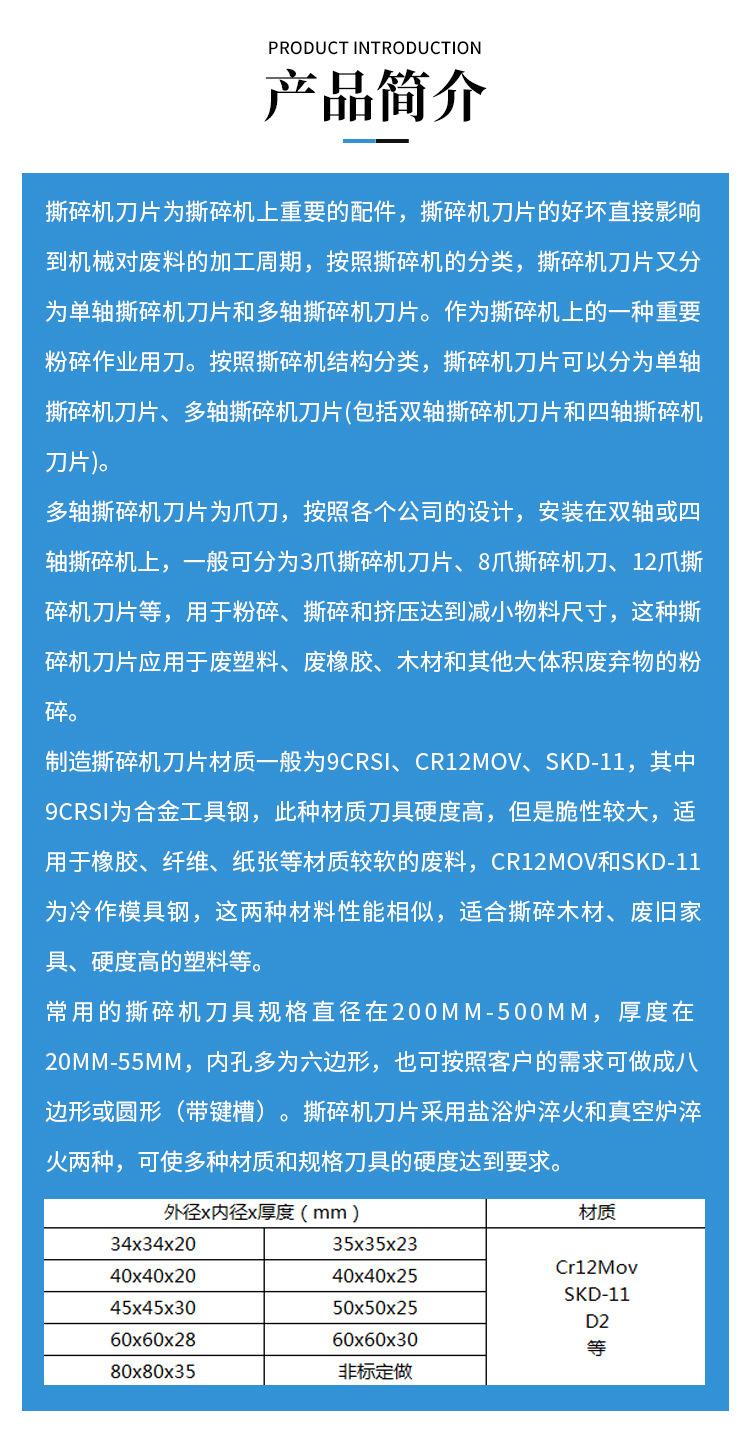 PRODUCT INTRODUCTION
产品简介

撕碎机刀片为撕碎机上重要的配件，撕碎机刀片的好坏直接影响到机械对废料的加工周期，按照撕碎机的分类，撕碎机刀片又分为单轴撕碎机刀片和多轴撕碎机刀片。作为撕碎机上的一种重要粉碎作业用刀。按照撕碎机结构分类，撕碎机刀片可以分为单轴撕碎机刀片、多轴撕碎机刀片(包括双轴撕碎机刀片和四轴撕碎机刀片)。

多轴撕碎机刀片为爪刀，按照各个公司的设计，安装在双轴或四轴撕碎机上，一般可分为3爪撕碎机刀片、8爪撕碎机刀、12爪撕碎机刀片等，用于粉碎、撕碎和挤压达到减小物料尺寸，这种撕碎机刀片应用于废塑料、废橡胶、木材和其他大体积废弃物的粉碎。

制造撕碎机刀片材质一般为9CRSI、CR12MOV、SKD-11，其中9CRSI为合金工具钢，此种材质刀具硬度高，但是脆性较大，适用于橡胶、纤维、纸张等材质较软的废料，CR12MOV和SKD-11为冷作模具钢，这两种材料性能相似，适合撕碎木材、废旧家具、硬度高的塑料等。

常用的撕碎机刀具规格直径在200MM-500MM，厚度在20MM-55MM，内孔多为六边形，也可按照客户的需求可做成八边形或圆形（带键槽）。撕碎机刀片采用盐浴炉淬火和真空炉淬火两种，可使多种材质和规格刀具的硬度达到要求。

| 外径x内径x厚度（mm） | | 材质 |
|---|---|---|
| 34x34x20 | 35x35x23 | Cr12Mov SKD-11 D2 等 |
| 40x40x20 | 40x40x25 | |
| 45x45x30 | 50x50x25 | |
| 60x60x28 | 60x60x30 | |
| 80x80x35 | 非标定做 | |